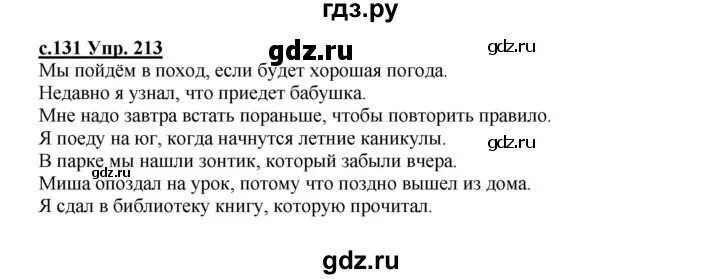 гдз.ру

с.131 Упр. 213

gdz.ru

gdz.ru

Мы пойдём в поход, если будет хорошая погода.
Недавно я узнал, что приедет бабушка.
Мне надо завтра встать пораньше, чтобы повторить правило.
Я поеду на юг, когда начнутся летние каникулы.

gdz.ru

В парке мы нашли зонтик, который забыли вчера.

gdz.ru

Миша опоздал на урок, потому что поздно вышел из дома.
Я сдал в библиотеку книгу, которую прочитал.

gdz.ru